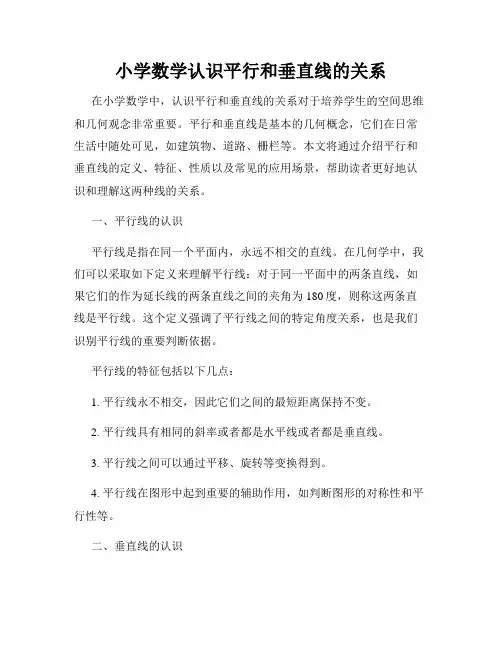 小学数学认识平行和垂直线的关系

在小学数学中，认识平行和垂直线的关系对于培养学生的空间思维和几何观念非常重要。平行和垂直线是基本的几何概念，它们在日常生活中随处可见，如建筑物、道路、栅栏等。本文将通过介绍平行和垂直线的定义、特征、性质以及常见的应用场景，帮助读者更好地认识和理解这两种线的关系。

一、平行线的认识

平行线是指在同一个平面内，永远不相交的直线。在几何学中，我们可以采取如下定义来理解平行线：对于同一平面中的两条直线，如果它们的作为延长线的两条直线之间的夹角为 180 度，则称这两条直线是平行线。这个定义强调了平行线之间的特定角度关系，也是我们识别平行线的重要判断依据。

平行线的特征包括以下几点：

1. 平行线永不相交，因此它们之间的最短距离保持不变。

2. 平行线具有相同的斜率或者都是水平线或者都是垂直线。

3. 平行线之间可以通过平移、旋转等变换得到。

4. 平行线在图形中起到重要的辅助作用，如判断图形的对称性和平行性等。

二、垂直线的认识